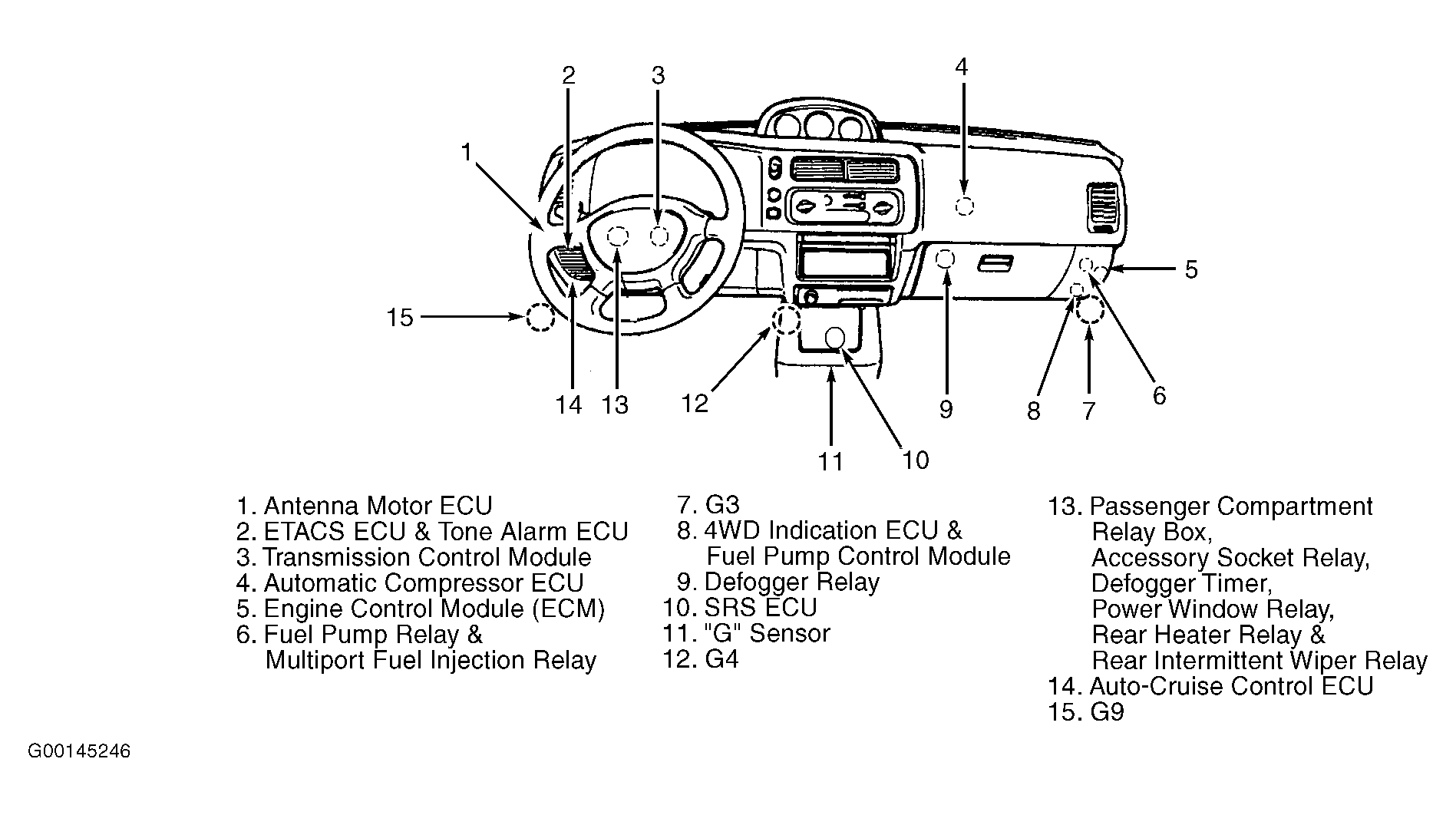 2
3
4
1
5
15
14
13
12
9
8
7
6
11
10

1. Antenna Motor ECU
2. ETACS ECU & Tone Alarm ECU
3. Transmission Control Module
4. Automatic Compressor ECU
5. Engine Control Module (ECM)
6. Fuel Pump Relay & Multiport Fuel Injection Relay

7. G3
8. 4WD Indication ECU & Fuel Pump Control Module
9. Defogger Relay
10. SRS ECU
11. "G" Sensor
12. G4

13. Passenger Compartment Relay Box, Accessory Socket Relay, Defogger Timer, Power Window Relay, Rear Heater Relay & Rear Intermittent Wiper Relay
14. Auto-Cruise Control ECU
15. G9

G00145246